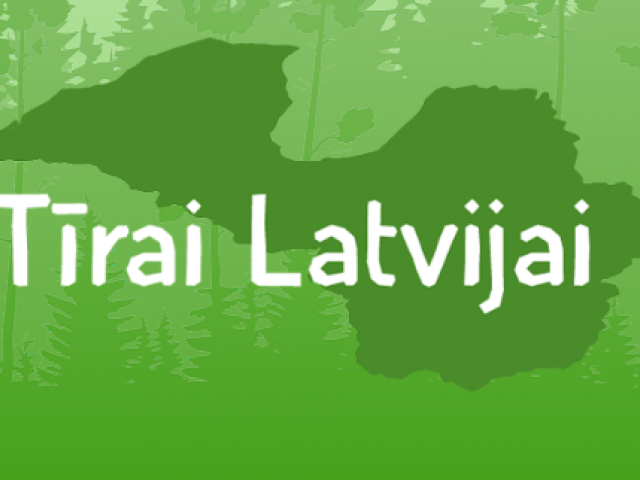 Tīrai Latvijai